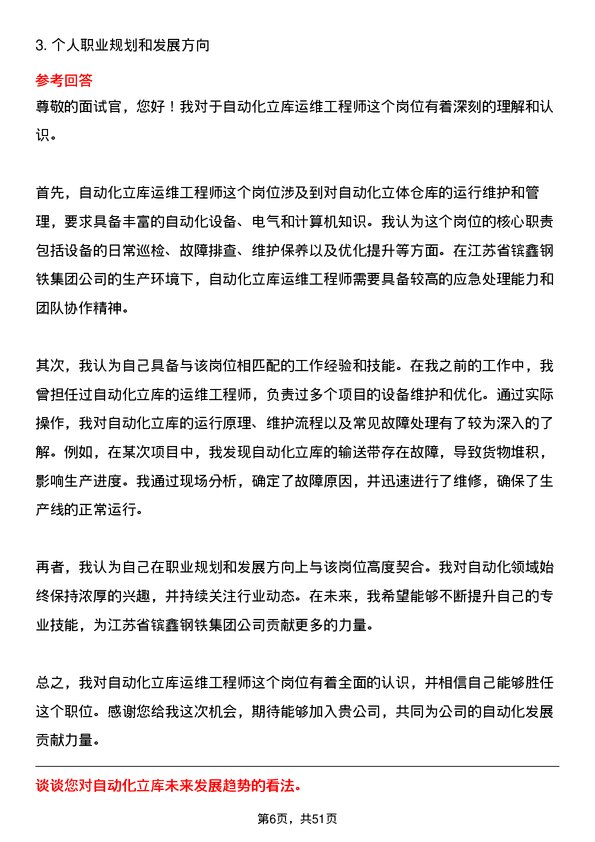 3. 个人职业规划和发展方向

参考回答

尊敬的面试官，您好！我对于自动化立库运维工程师这个岗位有着深刻的理解和认识。

首先，自动化立库运维工程师这个岗位涉及到对自动化立体仓库的运行维护和管理，要求具备丰富的自动化设备、电气和计算机知识。我认为这个岗位的核心职责包括设备的日常巡检、故障排查、维护保养以及优化提升等方面。在江苏省镔鑫钢铁集团公司的生产环境下，自动化立库运维工程师需要具备较高的应急处理能力和团队协作精神。

其次，我认为自己具备与该岗位相匹配的工作经验和技能。在我之前的工作中，我曾担任过自动化立库的运维工程师，负责过多个项目的设备维护和优化。通过实际操作，我对自动化立库的运行原理、维护流程以及常见故障处理有了较为深入的了解。例如，在某次项目中，我发现自动化立库的输送带存在故障，导致货物堆积，影响生产进度。我通过现场分析，确定了故障原因，并迅速进行了维修，确保了生产线的正常运行。

再者，我认为自己在职业规划和发展方向上与该岗位高度契合。我对自动化领域始终保持浓厚的兴趣，并持续关注行业动态。在未来，我希望能够不断提升自己的专业技能，为江苏省镔鑫钢铁集团公司贡献更多的力量。

总之，我对自动化立库运维工程师这个岗位有着全面的认识，并相信自己能够胜任这个职位。感谢您给我这次机会，期待能够加入贵公司，共同为公司的自动化发展贡献力量。

谈谈您对自动化立库未来发展趋势的看法。

第6页，共51页